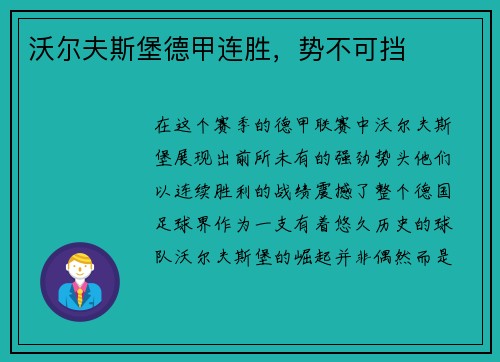 沃尔夫斯堡德甲连胜，势不可挡

在这个赛季的德甲联赛中沃尔夫斯堡展现出前所未有的强劲势头他们以连续胜利的战绩震撼了整个德国足球界作为一支有着悠久历史的球队沃尔夫斯堡的崛起并非偶然而是